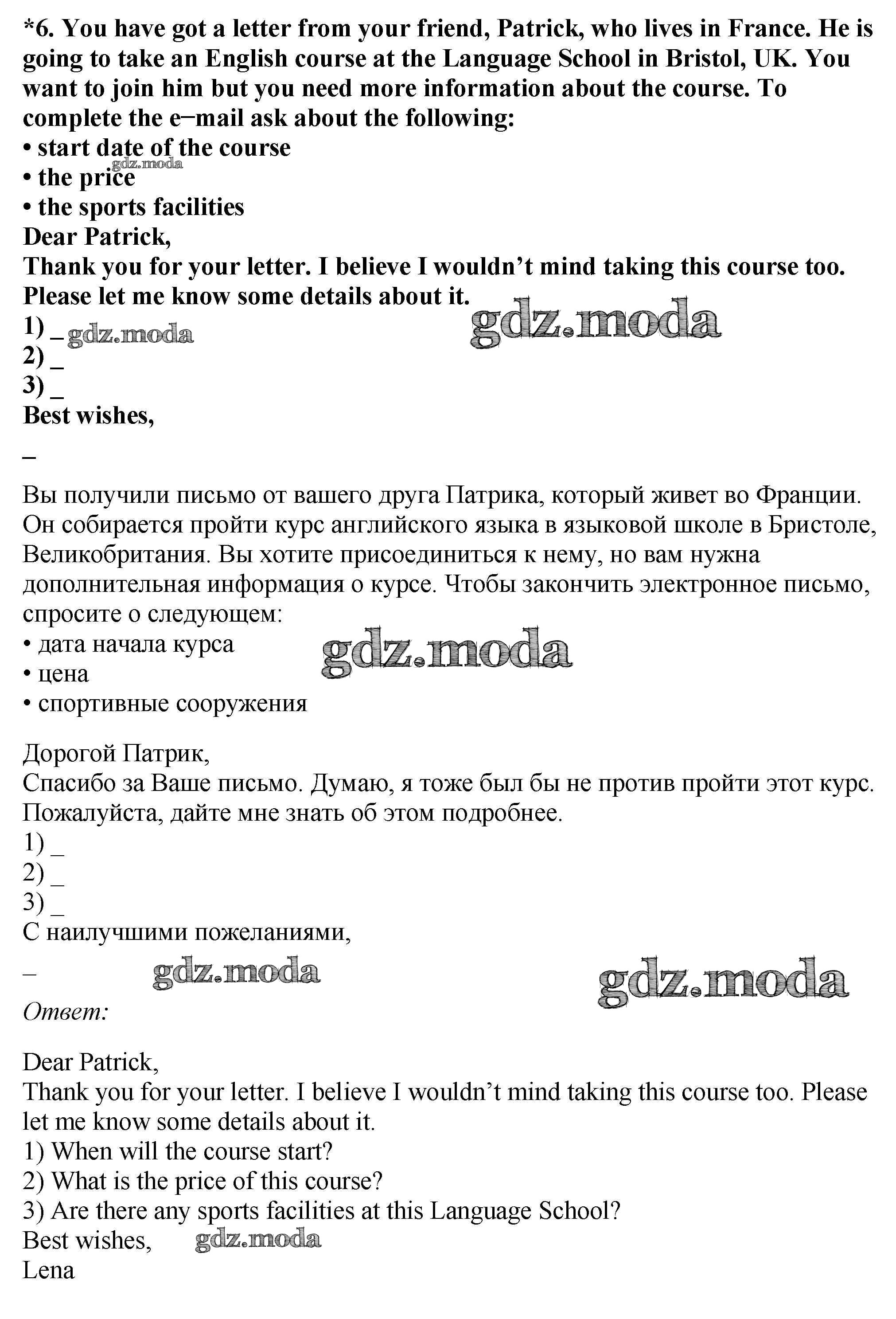 *6. You have got a letter from your friend, Patrick, who lives in France. He is going to take an English course at the Language School in Bristol, UK. You want to join him but you need more information about the course. To complete the e–mail ask about the following:
• start date of the course
gdz.moda
• the price
• the sports facilities
Dear Patrick,
Thank you for your letter. I believe I wouldn’t mind taking this course too. Please let me know some details about it.
gdz.moda
1) _ gdz.moda
2) _
3) _
Best wishes,
_

Вы получили письмо от вашего друга Патрика, который живет во Франции. Он собирается пройти курс английского языка в языковой школе в Бристоле, Великобритания. Вы хотите присоединиться к нему, но вам нужна дополнительная информация о курсе. Чтобы закончить электронное письмо, спросите о следующем:
• дата начала курса
gdz.moda
• цена
• спортивные сооружения

Дорогой Патрик,
Спасибо за Ваше письмо. Думаю, я тоже был бы не против пройти этот курс. Пожалуйста, дайте мне знать об этом подробнее.
1) _
2) _
3) _
С наилучшими пожеланиями,
_ gdz.moda
gdz.moda
Ответ:

Dear Patrick,
Thank you for your letter. I believe I wouldn’t mind taking this course too. Please let me know some details about it.
1) When will the course start?
2) What is the price of this course?
3) Are there any sports facilities at this Language School?
Best wishes, gdz.moda
Lena